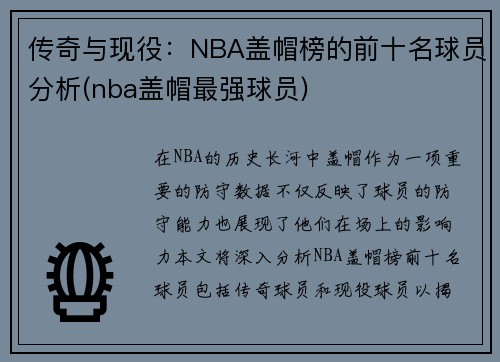 传奇与现役：NBA盖帽榜的前十名球员分析(nba盖帽最强球员)

在NBA的历史长河中盖帽作为一项重要的防守数据不仅反映了球员的防守能力也展现了他们在场上的影响力本文将深入分析NBA盖帽榜前十名球员包括传奇球员和现役球员以揭